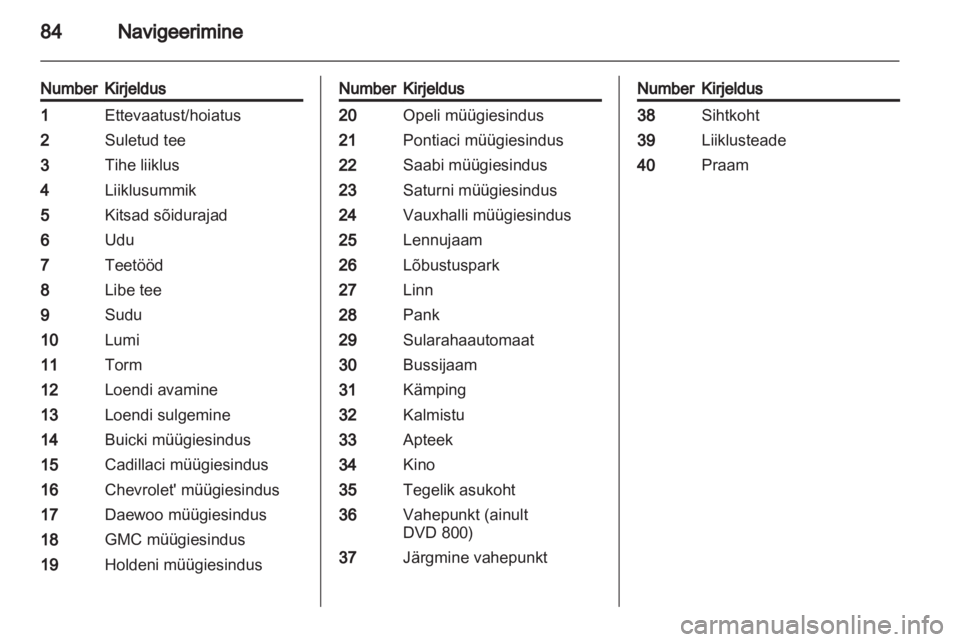 84 Navigeerimine

| Number | Kirjeldus |
|---|---|
| 1 | Ettevaatust/hoiatus |
| 2 | Suletud tee |
| 3 | Tihe liiklus |
| 4 | Liiklusummik |
| 5 | Kitsad sõidurajad |
| 6 | Udu |
| 7 | Teetööd |
| 8 | Libe tee |
| 9 | Sudu |
| 10 | Lumi |
| 11 | Torm |
| 12 | Loendi avamine |
| 13 | Loendi sulgemine |
| 14 | Buicki müügiesindus |
| 15 | Cadillaci müügiesindus |
| 16 | Chevrolet' müügiesindus |
| 17 | Daewoo müügiesindus |
| 18 | GMC müügiesindus |
| 19 | Holdeni müügiesindus |

| Number | Kirjeldus |
|---|---|
| 20 | Opeli müügiesindus |
| 21 | Pontiaci müügiesindus |
| 22 | Saabi müügiesindus |
| 23 | Saturni müügiesindus |
| 24 | Vauxhalli müügiesindus |
| 25 | Lennujaam |
| 26 | Lõbustuspark |
| 27 | Linn |
| 28 | Pank |
| 29 | Sularahaautomaat |
| 30 | Bussijaam |
| 31 | Kämping |
| 32 | Kalmistu |
| 33 | Apteek |
| 34 | Kino |
| 35 | Tegelik asukoht |
| 36 | Vahepunkt (ainult DVD 800) |
| 37 | Järgmine vahepunkt |

| Number | Kirjeldus |
|---|---|
| 38 | Sihtkoht |
| 39 | Liiklusteade |
| 40 | Praam |

carmanualsonline.info